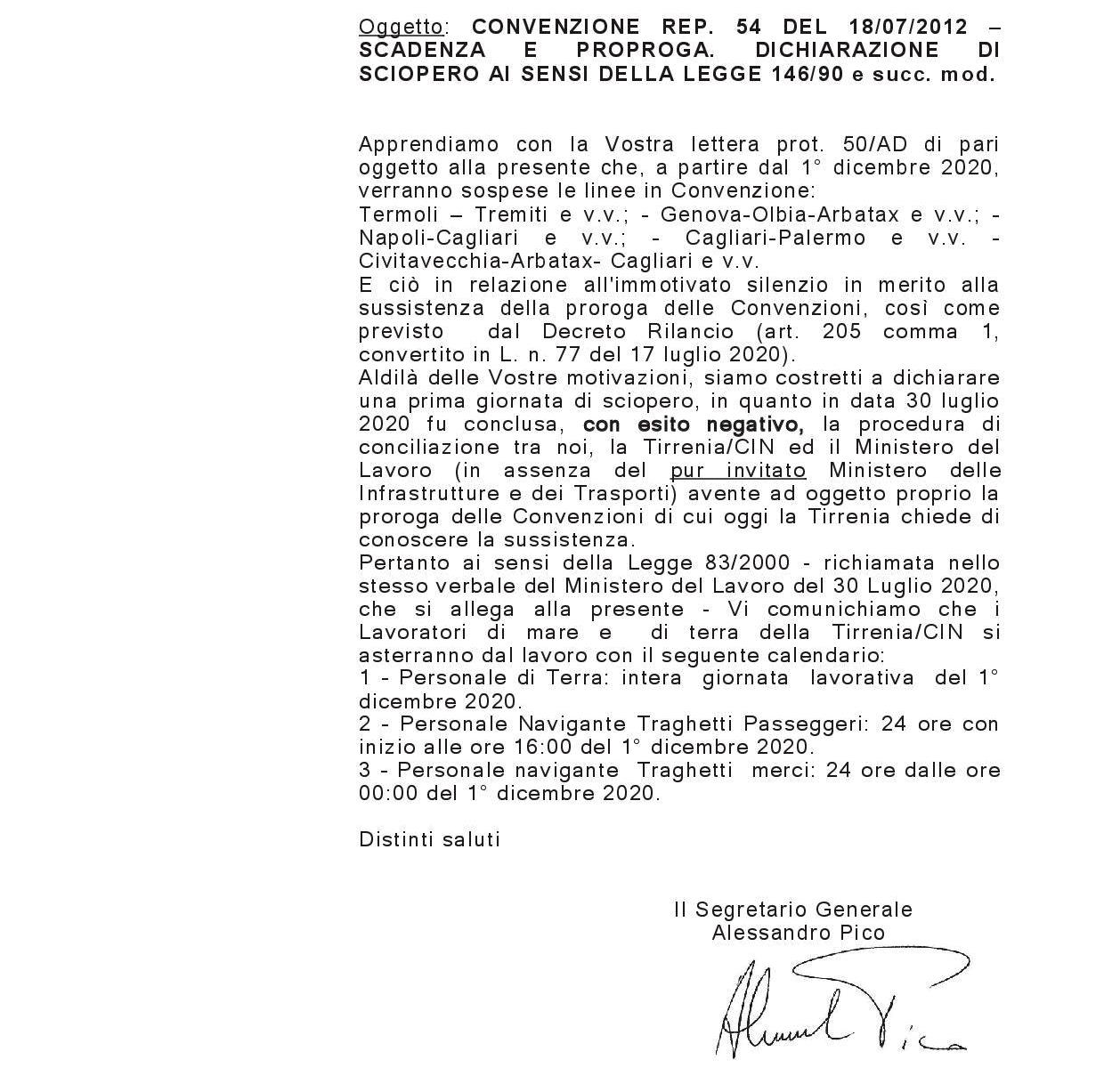 Oggetto: CONVENZIONE REP. 54 DEL 18/07/2012 – SCADENZA E PROPROGA. DICHIARAZIONE DI SCIOPERO AI SENSI DELLA LEGGE 146/90 e succ. mod.

Apprendiamo con la Vostra lettera prot. 50/AD di pari oggetto alla presente che, a partire dal 1° dicembre 2020, verranno sospese le linee in Convenzione:
Termoli – Tremiti e v.v.; - Genova-Olbia-Arbatax e v.v.; - Napoli-Cagliari e v.v.; - Cagliari-Palermo e v.v. - Civitavecchia-Arbatax- Cagliari e v.v.
E ciò in relazione all'immotivato silenzio in merito alla sussistenza della proroga delle Convenzioni, così come previsto dal Decreto Rilancio (art. 205 comma 1, convertito in L. n. 77 del 17 luglio 2020).
Aldilà delle Vostre motivazioni, siamo costretti a dichiarare una prima giornata di sciopero, in quanto in data 30 luglio 2020 fu conclusa, con esito negativo, la procedura di conciliazione tra noi, la Tirrenia/CIN ed il Ministero del Lavoro (in assenza del pur invitato Ministero delle Infrastrutture e dei Trasporti) avente ad oggetto proprio la proroga delle Convenzioni di cui oggi la Tirrenia chiede di conoscere la sussistenza.
Pertanto ai sensi della Legge 83/2000 - richiamata nello stesso verbale del Ministero del Lavoro del 30 Luglio 2020, che si allega alla presente - Vi comunichiamo che i Lavoratori di mare e di terra della Tirrenia/CIN si asterranno dal lavoro con il seguente calendario:
1 - Personale di Terra: intera giornata lavorativa del 1° dicembre 2020.
2 - Personale Navigante Traghetti Passeggeri: 24 ore con inizio alle ore 16:00 del 1° dicembre 2020.
3 - Personale navigante Traghetti merci: 24 ore dalle ore 00:00 del 1° dicembre 2020.

Distinti saluti

Il Segretario Generale
Alessandro Pico

Alessandro Pico